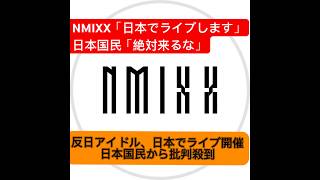 NMIXX「日本でライブします」
日本国民「絶対来るな」

NMIXX

反日アイドル、日本でライブ開催
日本国民から批判殺到